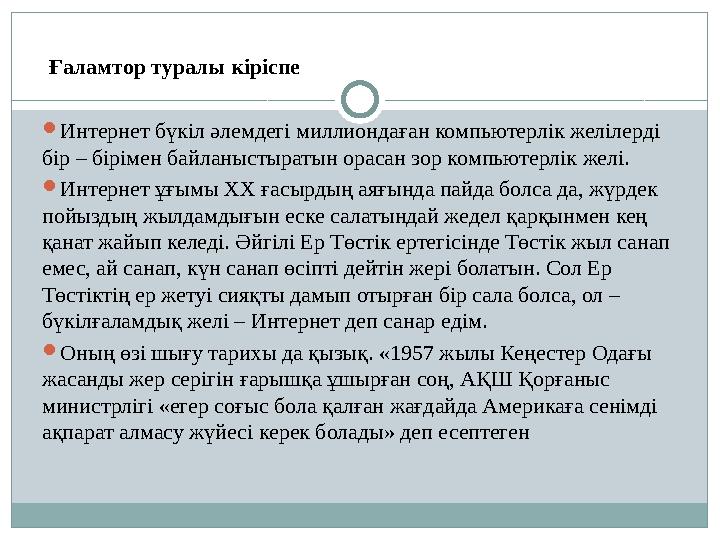 Ғаламтор туралы кіріспе

Интернет бүкіл әлемдегі миллиондаған компьютерлік желілерді бір – бірімен байланыстыратын орасан зор компьютерлік желі.

Интернет ұғымы XX ғасырдың аяғында пайда болса да, жүрдек пойыздың жылдамдығын еске салатындай жедел қарқынмен кең қанат жайып келеді. Әйгілі Ер Төстік ертегісінде Төстік жыл санап емес, ай санап, күн санап өсіпті дейтін жері болатын. Сол Ер Төстіктің ер жетуі сияқты дамып отырған бір сала болса, ол – бүкілғаламдық желі – Интернет деп санар едім.

Оның өзі шығу тарихы да қызық. «1957 жылы Кеңестер Одағы жасанды жер серігін ғарышқа ұшырған соң, АҚШ Қорғаныс министрлігі «егер соғыс бола қалған жағдайда Америкаға сенімді ақпарат алмасу жүйесі керек болады» деп есептеген